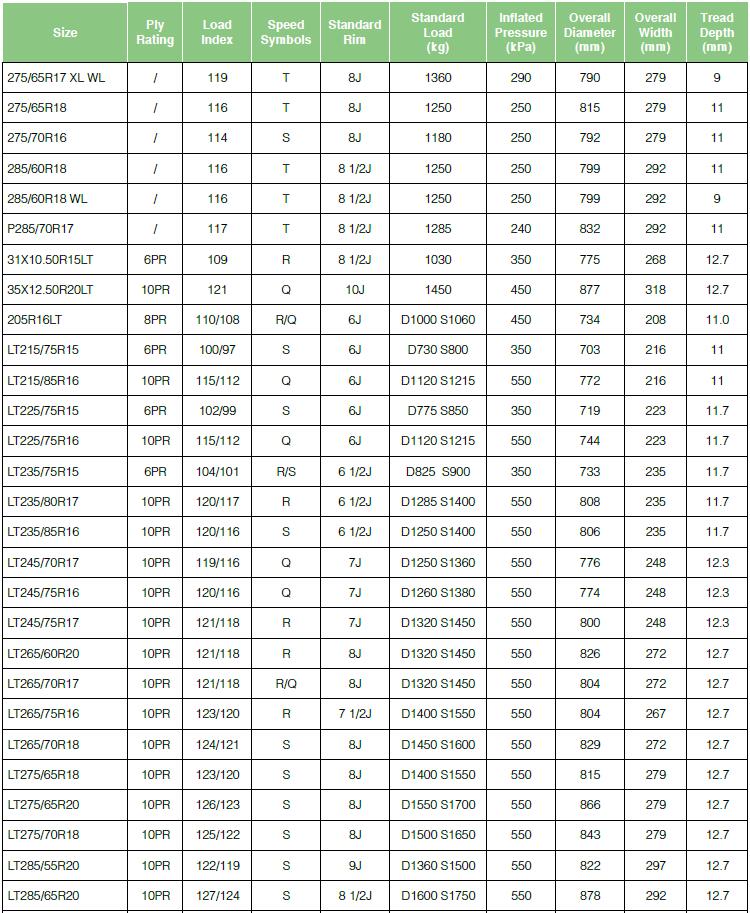 | Size | Ply Rating | Load Index | Speed Symbols | Standard Rim | Standard Load (kg) | Inflated Pressure (kPa) | Overall Diameter (mm) | Overall Width (mm) | Tread Depth (mm) |
|---|---|---|---|---|---|---|---|---|---|
| 275/65R17 XL WL | / | 119 | T | 8J | 1360 | 290 | 790 | 279 | 9 |
| 275/65R18 | / | 116 | T | 8J | 1250 | 250 | 815 | 279 | 11 |
| 275/70R16 | / | 114 | S | 8J | 1180 | 250 | 792 | 279 | 11 |
| 285/60R18 | / | 116 | T | 8 1/2J | 1250 | 250 | 799 | 292 | 11 |
| 285/60R18 WL | / | 116 | T | 8 1/2J | 1250 | 250 | 799 | 292 | 9 |
| P285/70R17 | / | 117 | T | 8 1/2J | 1285 | 240 | 832 | 292 | 11 |
| 31X10.50R15LT | 6PR | 109 | R | 8 1/2J | 1030 | 350 | 775 | 268 | 12.7 |
| 35X12.50R20LT | 10PR | 121 | Q | 10J | 1450 | 450 | 877 | 318 | 12.7 |
| 205R16LT | 8PR | 110/108 | R/Q | 6J | D1000 S1060 | 450 | 734 | 208 | 11.0 |
| LT215/75R15 | 6PR | 100/97 | S | 6J | D730 S800 | 350 | 703 | 216 | 11 |
| LT215/85R16 | 10PR | 115/112 | Q | 6J | D1120 S1215 | 550 | 772 | 216 | 11 |
| LT225/75R15 | 6PR | 102/99 | S | 6J | D775 S850 | 350 | 719 | 223 | 11.7 |
| LT225/75R16 | 10PR | 115/112 | Q | 6J | D1120 S1215 | 550 | 744 | 223 | 11.7 |
| LT235/75R15 | 6PR | 104/101 | R/S | 6 1/2J | D825 S900 | 350 | 733 | 235 | 11.7 |
| LT235/80R17 | 10PR | 120/117 | R | 6 1/2J | D1285 S1400 | 550 | 808 | 235 | 11.7 |
| LT235/85R16 | 10PR | 120/116 | S | 6 1/2J | D1250 S1400 | 550 | 806 | 235 | 11.7 |
| LT245/70R17 | 10PR | 119/116 | Q | 7J | D1250 S1360 | 550 | 776 | 248 | 12.3 |
| LT245/75R16 | 10PR | 120/116 | Q | 7J | D1260 S1380 | 550 | 774 | 248 | 12.3 |
| LT245/75R17 | 10PR | 121/118 | R | 7J | D1320 S1450 | 550 | 800 | 248 | 12.3 |
| LT265/60R20 | 10PR | 121/118 | R | 8J | D1320 S1450 | 550 | 826 | 272 | 12.7 |
| LT265/70R17 | 10PR | 121/118 | R/Q | 8J | D1320 S1450 | 550 | 804 | 272 | 12.7 |
| LT265/75R16 | 10PR | 123/120 | R | 7 1/2J | D1400 S1550 | 550 | 804 | 267 | 12.7 |
| LT265/70R18 | 10PR | 124/121 | S | 8J | D1450 S1600 | 550 | 829 | 272 | 12.7 |
| LT275/65R18 | 10PR | 123/120 | S | 8J | D1400 S1550 | 550 | 815 | 279 | 12.7 |
| LT275/65R20 | 10PR | 126/123 | S | 8J | D1550 S1700 | 550 | 866 | 279 | 12.7 |
| LT275/70R18 | 10PR | 125/122 | S | 8J | D1500 S1650 | 550 | 843 | 279 | 12.7 |
| LT285/55R20 | 10PR | 122/119 | S | 9J | D1360 S1500 | 550 | 822 | 297 | 12.7 |
| LT285/65R20 | 10PR | 127/124 | S | 8 1/2J | D1600 S1750 | 550 | 878 | 292 | 12.7 |